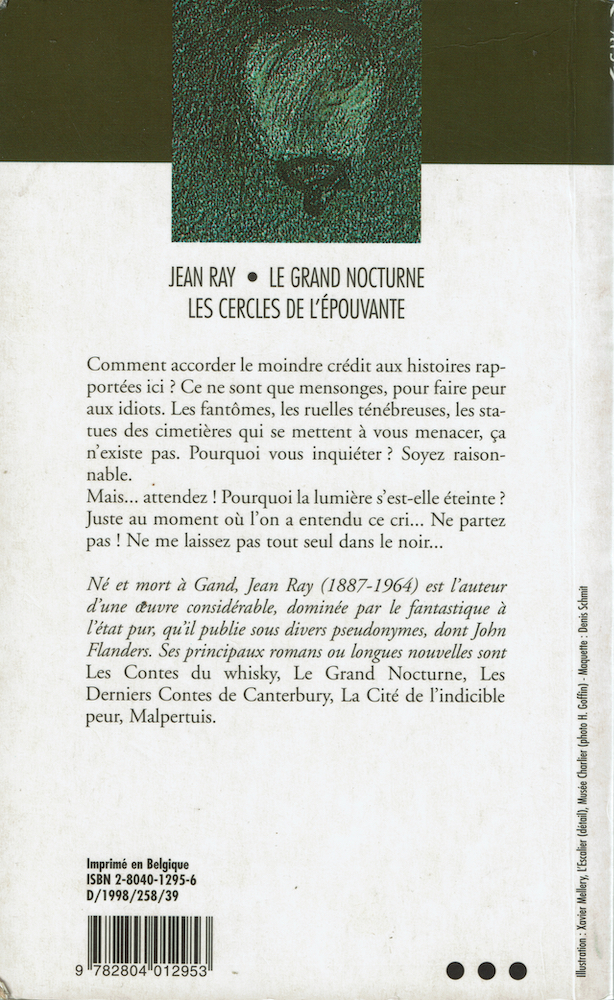 JEAN RAY • LE GRAND NOCTURNE
LES CERCLES DE L'ÉPOUVANTE

Comment accorder le moindre crédit aux histoires rapportées ici ? Ce ne sont que mensonges, pour faire peur aux idiots. Les fantômes, les ruelles ténébreuses, les statues des cimetières qui se mettent à vous menacer, ça n'existe pas. Pourquoi vous inquiéter ? Soyez raisonnable.
Mais... attendez ! Pourquoi la lumière s'est-elle éteinte ? Juste au moment où l'on a entendu ce cri... Ne partez pas ! Ne me laissez pas tout seul dans le noir...

Né et mort à Gand, Jean Ray (1887-1964) est l'auteur d'une œuvre considérable, dominée par le fantastique à l'état pur, qu'il publie sous divers pseudonymes, dont John Flanders. Ses principaux romans ou longues nouvelles sont Les Contes du whisky, Le Grand Nocturne, Les Derniers Contes de Canterbury, La Cité de l'indicible peur, Malpertuis.

Imprimé en Belgique
ISBN 2-8040-1295-6
D/1998/258/39

9 782804 012953

Illustration : Xavier Mellery, L'Escalier (détail), Musée Charlier (photo H. Goffin) - Maquette : Denis Schmit